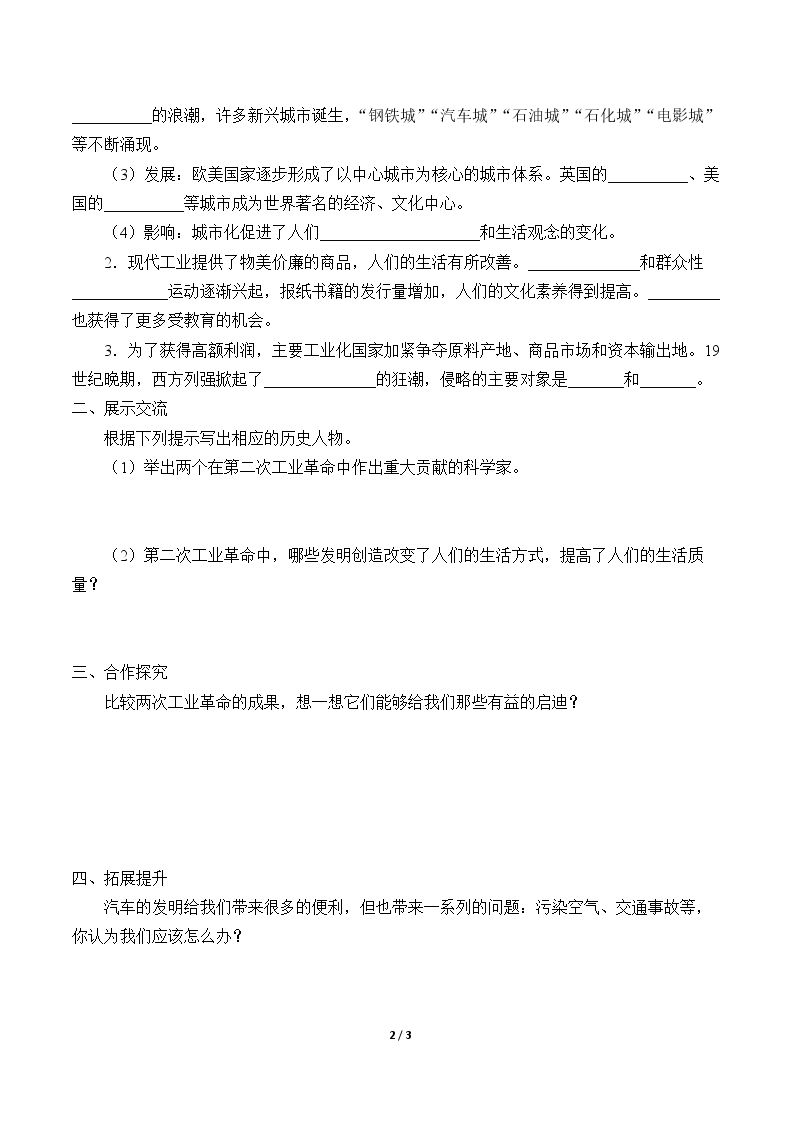 ____的浪潮，许多新兴城市诞生，“钢铁城”“汽车城”“石油城”“石化城”“电影城”等不断涌现。

（3）发展：欧美国家逐步形成了以中心城市为核心的城市体系。英国的____、美国的____等城市成为世界著名的经济、文化中心。

（4）影响：城市化促进了人们____和生活观念的变化。

2．现代工业提供了物美价廉的商品，人们的生活有所改善。____和群众性____运动逐渐兴起，报纸书籍的发行量增加，人们的文化素养得到提高。____也获得了更多受教育的机会。

3．为了获得高额利润，主要工业化国家加紧争夺原料产地、商品市场和资本输出地。19世纪晚期，西方列强掀起了____的狂潮，侵略的主要对象是____和____。

二、展示交流

根据下列提示写出相应的历史人物。

（1）举出两个在第二次工业革命中作出重大贡献的科学家。

（2）第二次工业革命中，哪些发明创造改变了人们的生活方式，提高了人们的生活质量？

三、合作探究

比较两次工业革命的成果，想一想它们能够给我们那些有益的启迪？

四、拓展提升

汽车的发明给我们带来很多的便利，但也带来一系列的问题：污染空气、交通事故等，你认为我们应该怎么办？

2 / 3